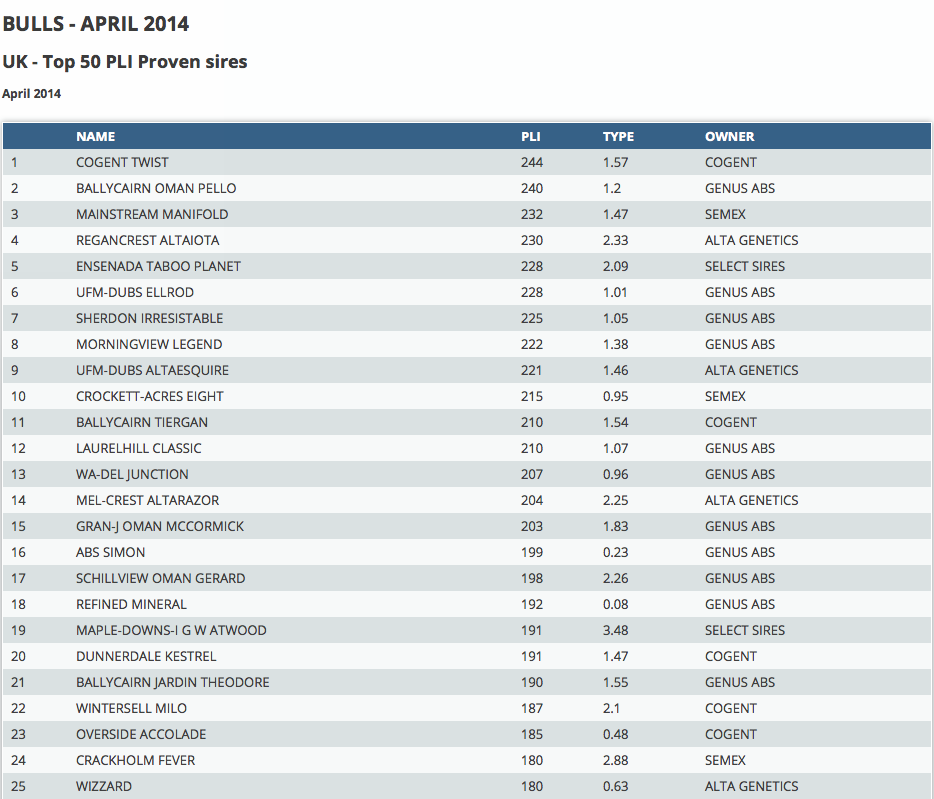 BULLS - APRIL 2014

UK - Top 50 PLI Proven sires

April 2014

| | NAME | PLI | TYPE | OWNER |
|---|---|---|---|---|
| 1 | COGENT TWIST | 244 | 1.57 | COGENT |
| 2 | BALLYCAIRN OMAN PELLO | 240 | 1.2 | GENUS ABS |
| 3 | MAINSTREAM MANIFOLD | 232 | 1.47 | SEMEX |
| 4 | REGANCREST ALTAIOTA | 230 | 2.33 | ALTA GENETICS |
| 5 | ENSENADA TABOO PLANET | 228 | 2.09 | SELECT SIRES |
| 6 | UFM-DUBS ELLROD | 228 | 1.01 | GENUS ABS |
| 7 | SHERDON IRRESISTABLE | 225 | 1.05 | GENUS ABS |
| 8 | MORNINGVIEW LEGEND | 222 | 1.38 | GENUS ABS |
| 9 | UFM-DUBS ALTAESQUIRE | 221 | 1.46 | ALTA GENETICS |
| 10 | CROCKETT-ACRES EIGHT | 215 | 0.95 | SEMEX |
| 11 | BALLYCAIRN TIERGAN | 210 | 1.54 | COGENT |
| 12 | LAURELHILL CLASSIC | 210 | 1.07 | GENUS ABS |
| 13 | WA-DEL JUNCTION | 207 | 0.96 | GENUS ABS |
| 14 | MEL-CREST ALTARAZOR | 204 | 2.25 | ALTA GENETICS |
| 15 | GRAN-J OMAN MCCORMICK | 203 | 1.83 | GENUS ABS |
| 16 | ABS SIMON | 199 | 0.23 | GENUS ABS |
| 17 | SCHILLVIEW OMAN GERARD | 198 | 2.26 | GENUS ABS |
| 18 | REFINED MINERAL | 192 | 0.08 | GENUS ABS |
| 19 | MAPLE-DOWNS-I G W ATWOOD | 191 | 3.48 | SELECT SIRES |
| 20 | DUNNERDALE KESTREL | 191 | 1.47 | COGENT |
| 21 | BALLYCAIRN JARDIN THEODORE | 190 | 1.55 | GENUS ABS |
| 22 | WINTERSELL MILO | 187 | 2.1 | COGENT |
| 23 | OVERSIDE ACCOLADE | 185 | 0.48 | COGENT |
| 24 | CRACKHOLM FEVER | 180 | 2.88 | SEMEX |
| 25 | WIZZARD | 180 | 0.63 | ALTA GENETICS |